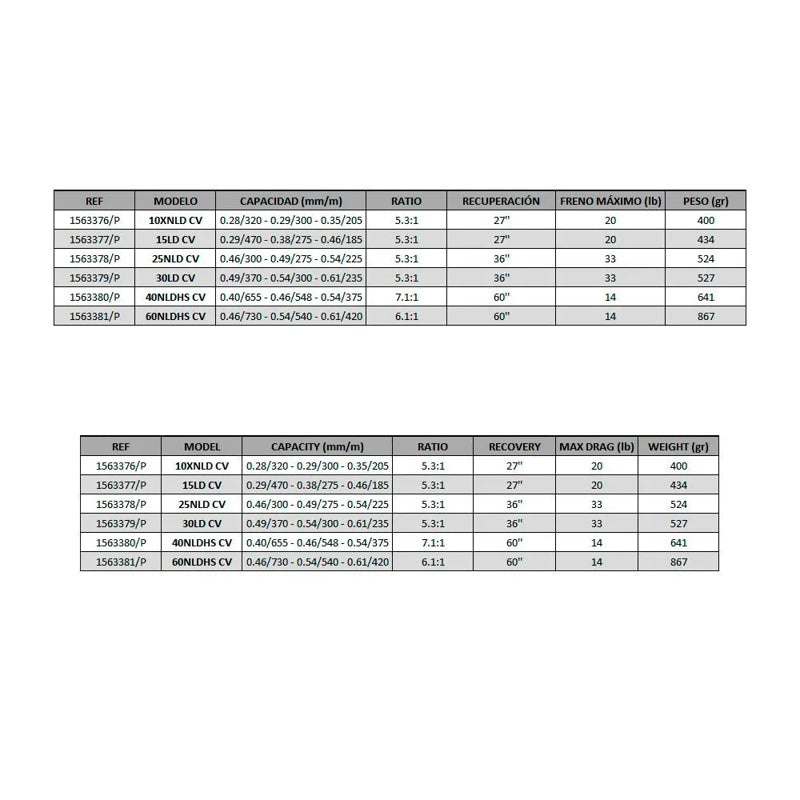 | REF | MODELO | CAPACIDAD (mm/m) | RATIO | RECUPERACIÓN | FRENO MÁXIMO (lb) | PESO (gr) |
|---|---|---|---|---|---|---|
| 1563376/P | 10XNLD CV | 0.28/320 - 0.29/300 - 0.35/205 | 5.3:1 | 27" | 20 | 400 |
| 1563377/P | 15LD CV | 0.29/470 - 0.38/275 - 0.46/185 | 5.3:1 | 27" | 20 | 434 |
| 1563378/P | 25NLD CV | 0.46/300 - 0.49/275 - 0.54/225 | 5.3:1 | 36" | 33 | 524 |
| 1563379/P | 30LD CV | 0.49/370 - 0.54/300 - 0.61/235 | 5.3:1 | 36" | 33 | 527 |
| 1563380/P | 40NLDHS CV | 0.40/655 - 0.46/548 - 0.54/375 | 7.1:1 | 60" | 14 | 641 |
| 1563381/P | 60NLDHS CV | 0.46/730 - 0.54/540 - 0.61/420 | 6.1:1 | 60" | 14 | 867 |

| REF | MODEL | CAPACITY (mm/m) | RATIO | RECOVERY | MAX DRAG (lb) | WEIGHT (gr) |
|---|---|---|---|---|---|---|
| 1563376/P | 10XNLD CV | 0.28/320 - 0.29/300 - 0.35/205 | 5.3:1 | 27" | 20 | 400 |
| 1563377/P | 15LD CV | 0.29/470 - 0.38/275 - 0.46/185 | 5.3:1 | 27" | 20 | 434 |
| 1563378/P | 25NLD CV | 0.46/300 - 0.49/275 - 0.54/225 | 5.3:1 | 36" | 33 | 524 |
| 1563379/P | 30LD CV | 0.49/370 - 0.54/300 - 0.61/235 | 5.3:1 | 36" | 33 | 527 |
| 1563380/P | 40NLDHS CV | 0.40/655 - 0.46/548 - 0.54/375 | 7.1:1 | 60" | 14 | 641 |
| 1563381/P | 60NLDHS CV | 0.46/730 - 0.54/540 - 0.61/420 | 6.1:1 | 60" | 14 | 867 |